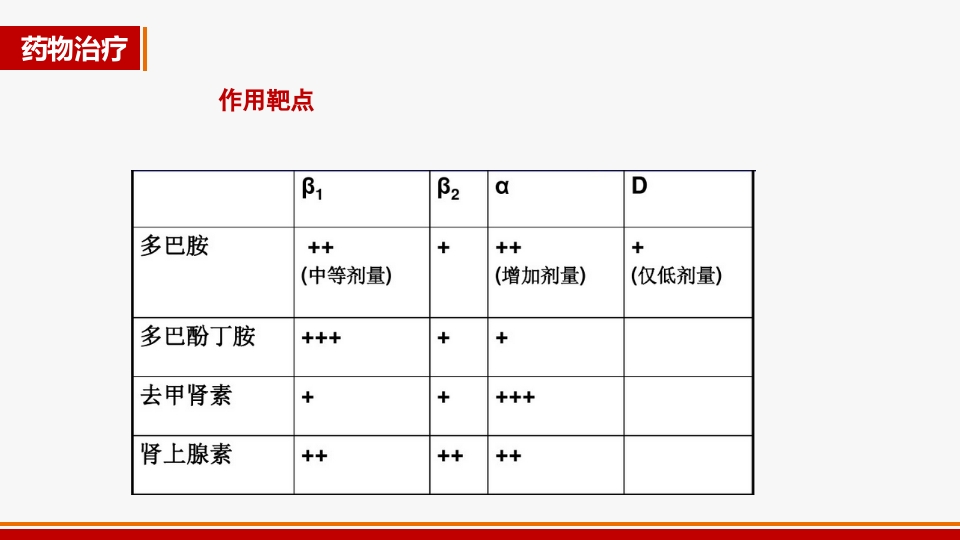 药物治疗

作用靶点

|  | $\beta_1$ | $\beta_2$ | α | D |
|---|---|---|---|---|
| 多巴胺 | ++ (中等剂量) | + | ++ (增加剂量) | + (仅低剂量) |
| 多巴酚丁胺 | +++ | + | + |  |
| 去甲肾素 | + | + | +++ |  |
| 肾上腺素 | ++ | ++ | ++ |  |